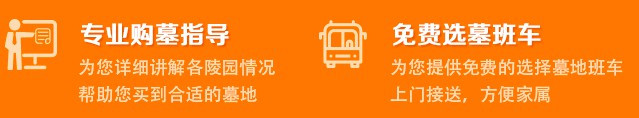 专业购墓指导
为您详细讲解各陵园情况
帮助您买到合适的墓地

免费选墓班车
为您提供免费的选择墓地班车
上门接送，方便家属